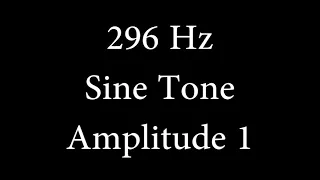 296 Hz
Sine Tone
Amplitude 1